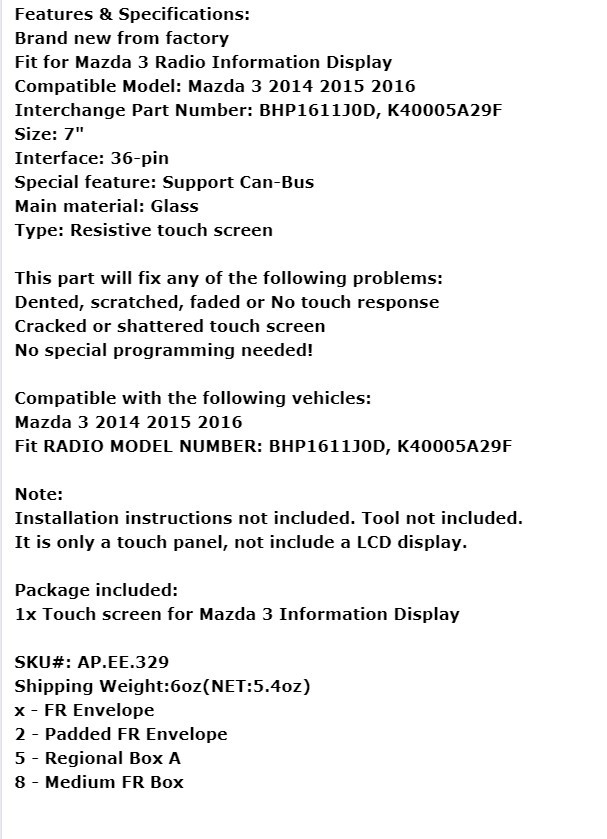 Features & Specifications:
Brand new from factory
Fit for Mazda 3 Radio Information Display
Compatible Model: Mazda 3 2014 2015 2016
Interchange Part Number: BHP1611J0D, K40005A29F
Size: 7"
Interface: 36-pin
Special feature: Support Can-Bus
Main material: Glass
Type: Resistive touch screen

This part will fix any of the following problems:
Dented, scratched, faded or No touch response
Cracked or shattered touch screen
No special programming needed!

Compatible with the following vehicles:
Mazda 3 2014 2015 2016
Fit RADIO MODEL NUMBER: BHP1611J0D, K40005A29F

Note:
Installation instructions not included. Tool not included.
It is only a touch panel, not include a LCD display.

Package included:
1x Touch screen for Mazda 3 Information Display

SKU#: AP.EE.329
Shipping Weight:6oz(NET:5.4oz)
x - FR Envelope
2 - Padded FR Envelope
5 - Regional Box A
8 - Medium FR Box